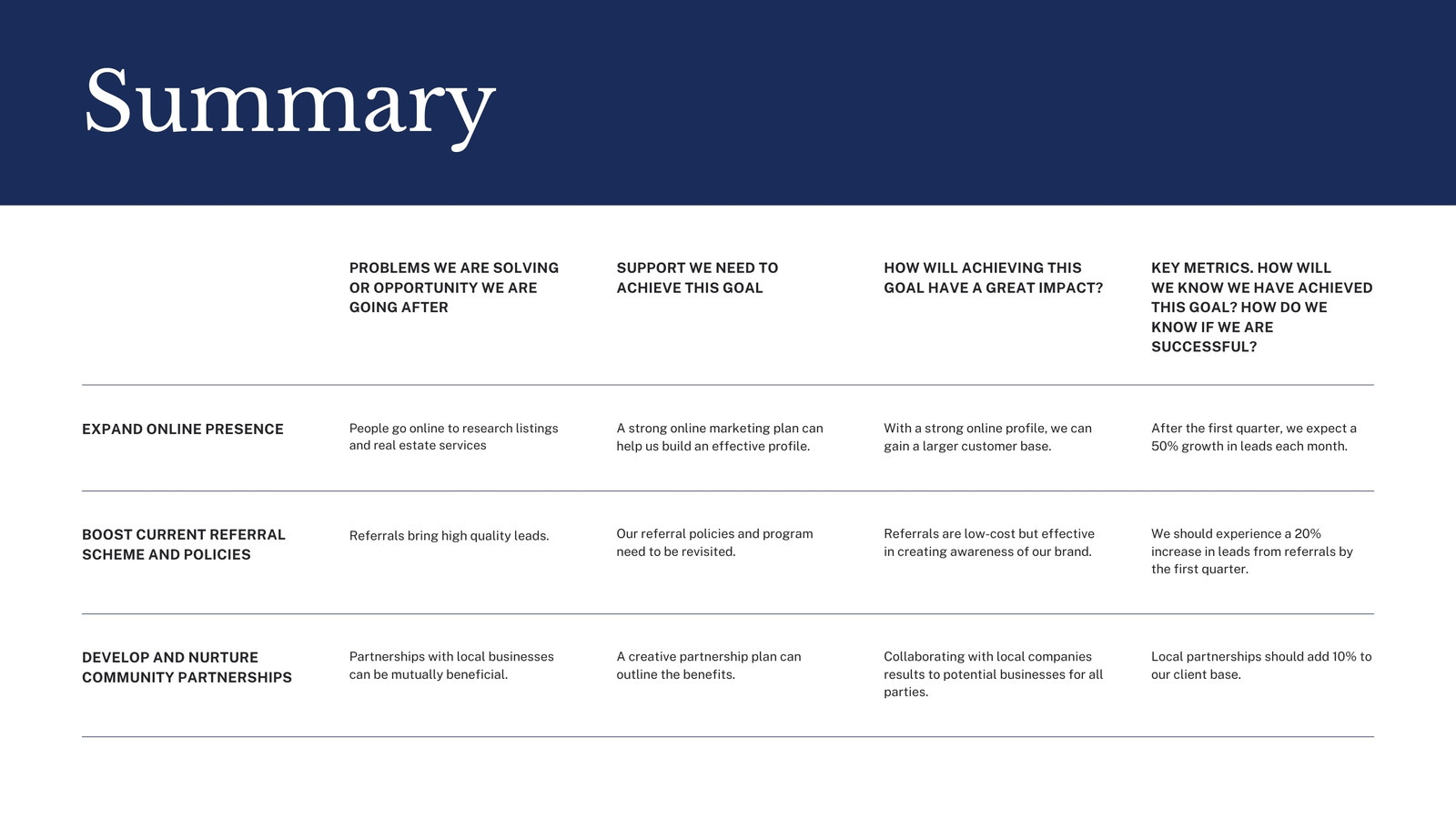 Summary

| | PROBLEMS WE ARE SOLVING OR OPPORTUNITY WE ARE GOING AFTER | SUPPORT WE NEED TO ACHIEVE THIS GOAL | HOW WILL ACHIEVING THIS GOAL HAVE A GREAT IMPACT? | KEY METRICS. HOW WILL WE KNOW WE HAVE ACHIEVED THIS GOAL? HOW DO WE KNOW IF WE ARE SUCCESSFUL? |
|---|---|---|---|---|
| EXPAND ONLINE PRESENCE | People go online to research listings and real estate services | A strong online marketing plan can help us build an effective profile. | With a strong online profile, we can gain a larger customer base. | After the first quarter, we expect a 50% growth in leads each month. |
| BOOST CURRENT REFERRAL SCHEME AND POLICIES | Referrals bring high quality leads. | Our referral policies and program need to be revisited. | Referrals are low-cost but effective in creating awareness of our brand. | We should experience a 20% increase in leads from referrals by the first quarter. |
| DEVELOP AND NURTURE COMMUNITY PARTNERSHIPS | Partnerships with local businesses can be mutually beneficial. | A creative partnership plan can outline the benefits. | Collaborating with local companies results to potential businesses for all parties. | Local partnerships should add 10% to our client base. |